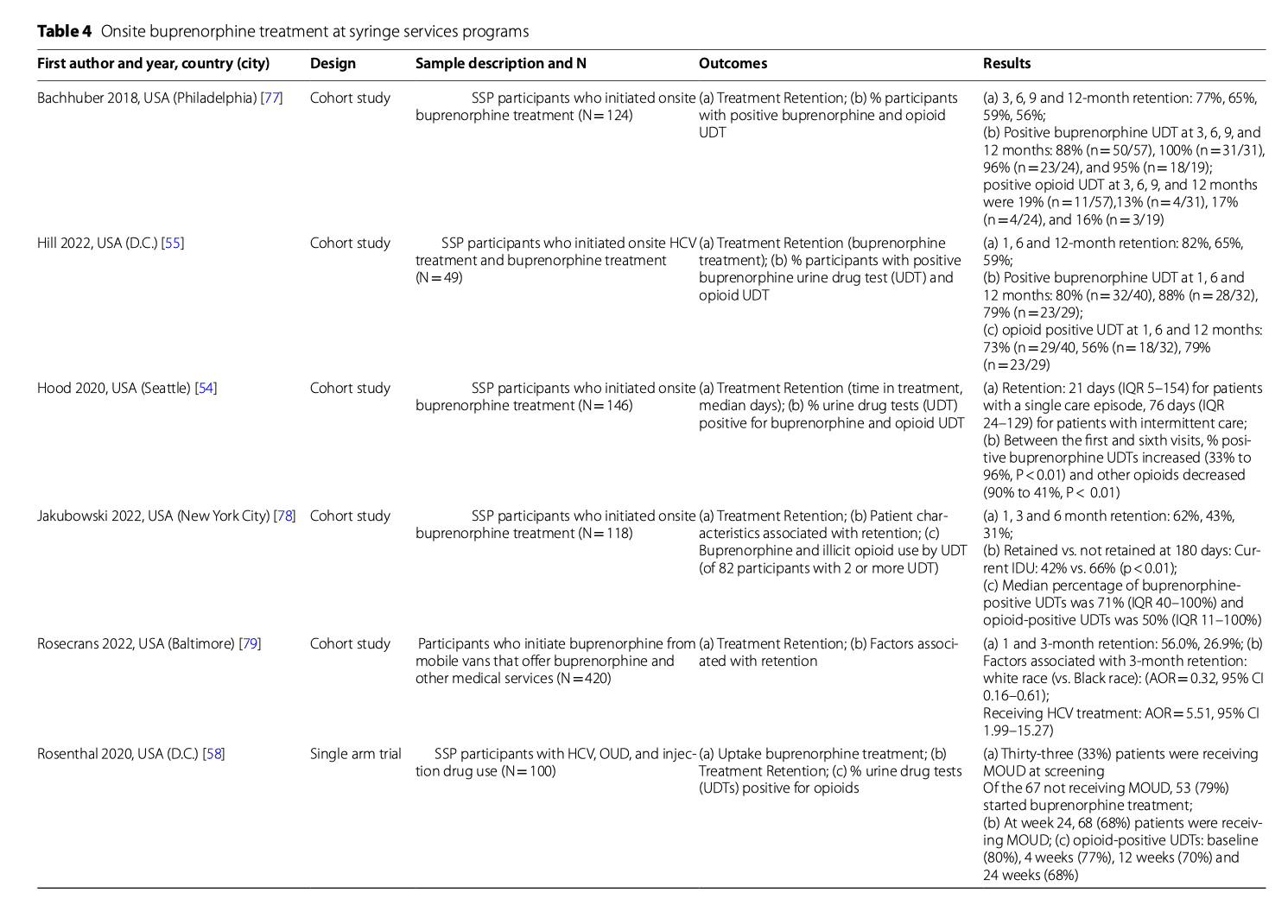 **Table 4** Onsite buprenorphine treatment at syringe services programs

| First author and year, country (city) | Design | Sample description and N | Outcomes | Results |
|---|---|---|---|---|
| Bachhuber 2018, USA (Philadelphia) [77] | Cohort study | SSP participants who initiated onsite buprenorphine treatment (N = 124) | (a) Treatment Retention; (b) % participants with positive buprenorphine and opioid UDT | (a) 3, 6, 9 and 12-month retention: 77%, 65%, 59%, 56%; (b) Positive buprenorphine UDT at 3, 6, 9, and 12 months: 88% (n = 50/57), 100% (n = 31/31), 96% (n = 23/24), and 95% (n = 18/19); positive opioid UDT at 3, 6, 9, and 12 months were 19% (n = 11/57),13% (n = 4/31), 17% (n = 4/24), and 16% (n = 3/19) |
| Hill 2022, USA (D.C.) [55] | Cohort study | SSP participants who initiated onsite HCV treatment and buprenorphine treatment (N = 49) | (a) Treatment Retention (buprenorphine treatment); (b) % participants with positive buprenorphine urine drug test (UDT) and opioid UDT | (a) 1, 6 and 12-month retention: 82%, 65%, 59%; (b) Positive buprenorphine UDT at 1, 6 and 12 months: 80% (n = 32/40), 88% (n = 28/32), 79% (n = 23/29); (c) opioid positive UDT at 1, 6 and 12 months: 73% (n = 29/40, 56% (n = 18/32), 79% (n = 23/29) |
| Hood 2020, USA (Seattle) [54] | Cohort study | SSP participants who initiated onsite buprenorphine treatment (N = 146) | (a) Treatment Retention (time in treatment, median days); (b) % urine drug tests (UDT) positive for buprenorphine and opioid UDT | (a) Retention: 21 days (IQR 5–154) for patients with a single care episode, 76 days (IQR 24–129) for patients with intermittent care; (b) Between the first and sixth visits, % positive buprenorphine UDTs increased (33% to 96%, P < 0.01) and other opioids decreased (90% to 41%, P < 0.01) |
| Jakubowski 2022, USA (New York City) [78] | Cohort study | SSP participants who initiated onsite buprenorphine treatment (N = 118) | (a) Treatment Retention; (b) Patient characteristics associated with retention; (c) Buprenorphine and illicit opioid use by UDT (of 82 participants with 2 or more UDT) | (a) 1, 3 and 6 month retention: 62%, 43%, 31%; (b) Retained vs. not retained at 180 days: Current IDU: 42% vs. 66% (p < 0.01); (c) Median percentage of buprenorphine-positive UDTs was 71% (IQR 40–100%) and opioid-positive UDTs was 50% (IQR 11–100%) |
| Rosecrans 2022, USA (Baltimore) [79] | Cohort study | Participants who initiate buprenorphine from mobile vans that offer buprenorphine and other medical services (N = 420) | (a) Treatment Retention; (b) Factors associated with retention | (a) 1 and 3-month retention: 56.0%, 26.9%; (b) Factors associated with 3-month retention: white race (vs. Black race): (AOR = 0.32, 95% CI 0.16–0.61); Receiving HCV treatment: AOR = 5.51, 95% CI 1.99–15.27) |
| Rosenthal 2020, USA (D.C.) [58] | Single arm trial | SSP participants with HCV, OUD, and injection drug use (N = 100) | (a) Uptake buprenorphine treatment; (b) Treatment Retention; (c) % urine drug tests (UDTs) positive for opioids | (a) Thirty-three (33%) patients were receiving MOUD at screening Of the 67 not receiving MOUD, 53 (79%) started buprenorphine treatment; (b) At week 24, 68 (68%) patients were receiving MOUD; (c) opioid-positive UDTs: baseline (80%), 4 weeks (77%), 12 weeks (70%) and 24 weeks (68%) |